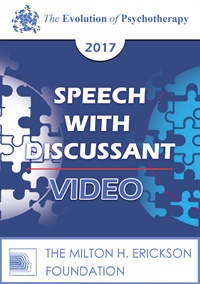 The Evolution of Psychotherapy

2017

SPEECH WITH DISCUSSANT

VIDEO

THE MILTON H. ERICKSON FOUNDATION